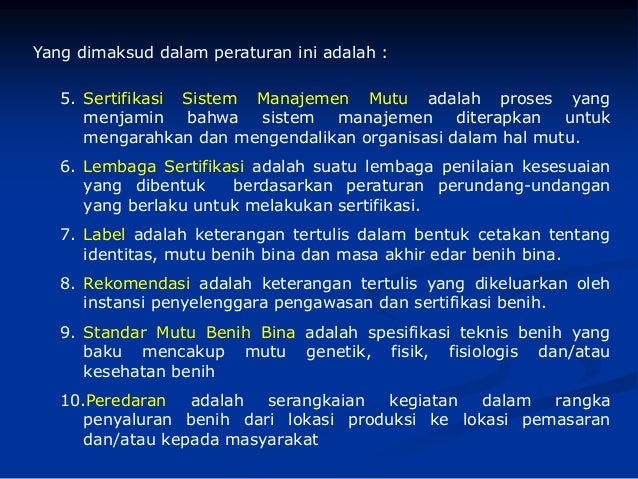 Yang dimaksud dalam peraturan ini adalah :

5. Sertifikasi Sistem Manajemen Mutu adalah proses yang menjamin bahwa sistem manajemen diterapkan untuk mengarahkan dan mengendalikan organisasi dalam hal mutu.

6. Lembaga Sertifikasi adalah suatu lembaga penilaian kesesuaian yang dibentuk berdasarkan peraturan perundang-undangan yang berlaku untuk melakukan sertifikasi.

7. Label adalah keterangan tertulis dalam bentuk cetakan tentang identitas, mutu benih bina dan masa akhir edar benih bina.

8. Rekomendasi adalah keterangan tertulis yang dikeluarkan oleh instansi penyelenggara pengawasan dan sertifikasi benih.

9. Standar Mutu Benih Bina adalah spesifikasi teknis benih yang baku mencakup mutu genetik, fisik, fisiologis dan/atau kesehatan benih

10.Peredaran adalah serangkaian kegiatan dalam rangka penyaluran benih dari lokasi produksi ke lokasi pemasaran dan/atau kepada masyarakat